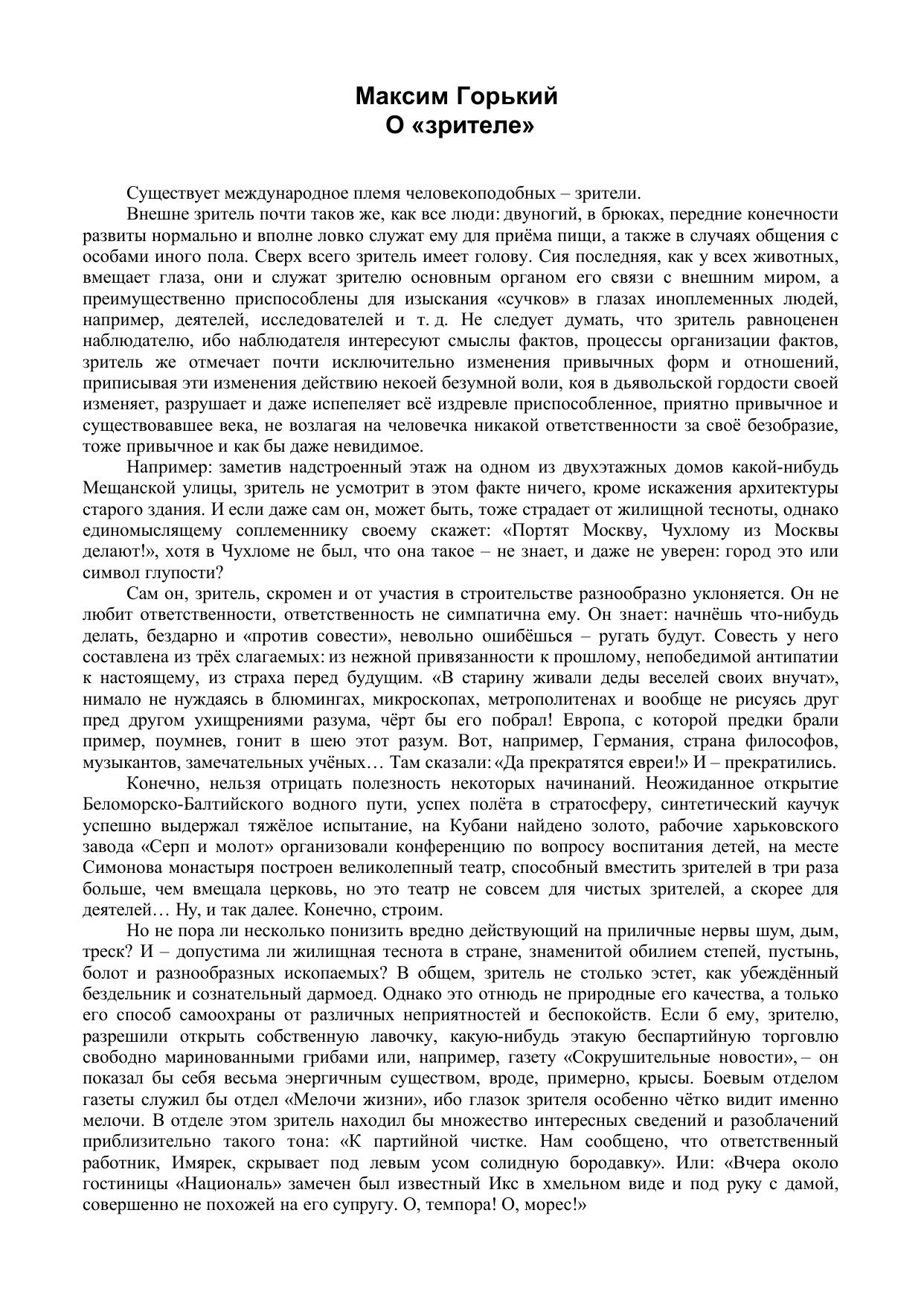 Максим Горький
О «зрителе»

Существует международное племя человекоподобных – зрители.

Внешне зритель почти таков же, как все люди: двуногий, в брюках, передние конечности развиты нормально и вполне ловко служат ему для приёма пищи, а также в случаях общения с особами иного пола. Сверх всего зритель имеет голову. Сия последняя, как у всех животных, вмещает глаза, они и служат зрителю основным органом его связи с внешним миром, а преимущественно приспособлены для изыскания «сучков» в глазах иноплеменных людей, например, деятелей, исследователей и т. д. Не следует думать, что зритель равноценен наблюдателю, ибо наблюдателя интересуют смыслы фактов, процессы организации фактов, зритель же отмечает почти исключительно изменения привычных форм и отношений, приписывая эти изменения действию некоей безумной воли, коя в дьявольской гордости своей изменяет, разрушает и даже испепеляет всё издревле приспособленное, приятно привычное и существовавшее века, не возлагая на человечка никакой ответственности за своё безобразие, тоже привычное и как бы даже невидимое.

Например: заметив надстроенный этаж на одном из двухэтажных домов какой-нибудь Мещанской улицы, зритель не усмотрит в этом факте ничего, кроме искажения архитектуры старого здания. И если даже сам он, может быть, тоже страдает от жилищной тесноты, однако единомыслящему соплеменнику своему скажет: «Портят Москву, Чухлому из Москвы делают!», хотя в Чухломе не был, что она такое – не знает, и даже не уверен: город это или символ глупости?

Сам он, зритель, скромен и от участия в строительстве разнообразно уклоняется. Он не любит ответственности, ответственность не симпатична ему. Он знает: начнёшь что-нибудь делать, бездарно и «против совести», невольно ошибёшься – ругать будут. Совесть у него составлена из трёх слагаемых: из нежной привязанности к прошлому, непобедимой антипатии к настоящему, из страха перед будущим. «В старину живали деды веселей своих внучат», нимало не нуждаясь в блюмингах, микроскопах, метрополитенах и вообще не рисуясь друг пред другом ухищрениями разума, чёрт бы его побрал! Европа, с которой предки брали пример, поумнев, гонит в шею этот разум. Вот, например, Германия, страна философов, музыкантов, замечательных учёных… Там сказали: «Да прекратятся евреи!» И – прекратились.

Конечно, нельзя отрицать полезность некоторых начинаний. Неожиданное открытие Беломорско-Балтийского водного пути, успех полёта в стратосферу, синтетический каучук успешно выдержал тяжёлое испытание, на Кубани найдено золото, рабочие харьковского завода «Серп и молот» организовали конференцию по вопросу воспитания детей, на месте Симонова монастыря построен великолепный театр, способный вместить зрителей в три раза больше, чем вмещала церковь, но это театр не совсем для чистых зрителей, а скорее для деятелей… Ну, и так далее. Конечно, строим.

Но не пора ли несколько понизить вредно действующий на приличные нервы шум, дым, треск? И – допустима ли жилищная теснота в стране, знаменитой обилием степей, пустынь, болот и разнообразных ископаемых? В общем, зритель не столько эстет, как убеждённый бездельник и сознательный дармоед. Однако это отнюдь не природные его качества, а только его способ самоохраны от различных неприятностей и беспокойств. Если б ему, зрителю, разрешили открыть собственную лавочку, какую-нибудь этакую беспартийную торговлю свободно маринованными грибами или, например, газету «Сокрушительные новости», – он показал бы себя весьма энергичным существом, вроде, примерно, крысы. Боевым отделом газеты служил бы отдел «Мелочи жизни», ибо глазок зрителя особенно чётко видит именно мелочи. В отделе этом зритель находил бы множество интересных сведений и разоблачений приблизительно такого тона: «К партийной чистке. Нам сообщено, что ответственный работник, Имярек, скрывает под левым усом солидную бородавку». Или: «Вчера около гостиницы «Националь» замечен был известный Икс в хмельном виде и под руку с дамой, совершенно не похожей на его супругу. О, темпора! О, морес!»